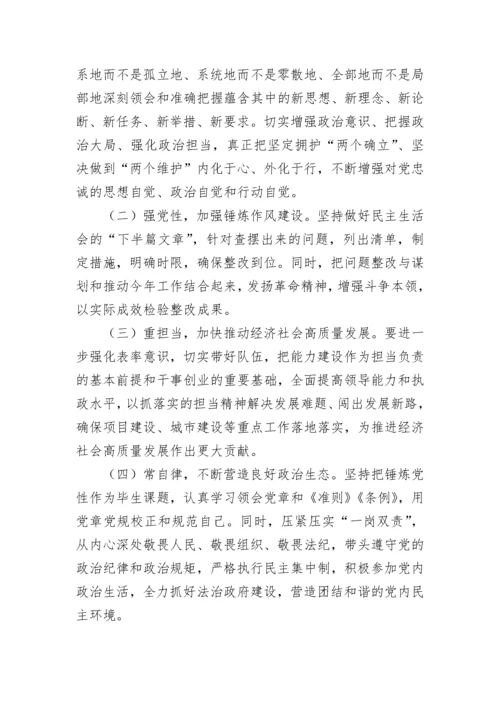 系地而不是孤立地、系统地而不是零散地、全部地而不是局部地深刻领会和准确把握蕴含其中的新思想、新理念、新论断、新任务、新举措、新要求。切实增强政治意识、把握政治大局、强化政治担当，真正把坚定拥护“两个确立”、坚决做到“两个维护”内化于心、外化于行，不断增强对党忠诚的思想自觉、政治自觉和行动自觉。

（二）强党性，加强锤炼作风建设。坚持做好民主生活会的“下半篇文章”，针对查摆出来的问题，列出清单，制定措施，明确时限，确保整改到位。同时，把问题整改与谋划和推动今年工作结合起来，发扬革命精神，增强斗争本领，以实际成效检验整改成果。

（三）重担当，加快推动经济社会高质量发展。要进一步强化表率意识，切实带好队伍，把能力建设作为担当负责的基本前提和干事创业的重要基础，全面提高领导能力和执政水平，以抓落实的担当精神解决发展难题、闯出发展新路，确保项目建设、城市建设等重点工作落地落实，为推进经济社会高质量发展作出更大贡献。

（四）常自律，不断营造良好政治生态。坚持把锤炼党性作为毕生课题，认真学习领会党章和《准则》《条例》，用党章党规校正和规范自己。同时，压紧压实“一岗双责”，从内心深处敬畏人民、敬畏组织、敬畏法纪，带头遵守党的政治纪律和政治规矩，严格执行民主集中制，积极参加党内政治生活，全力抓好法治政府建设，营造团结和谐的党内民主环境。